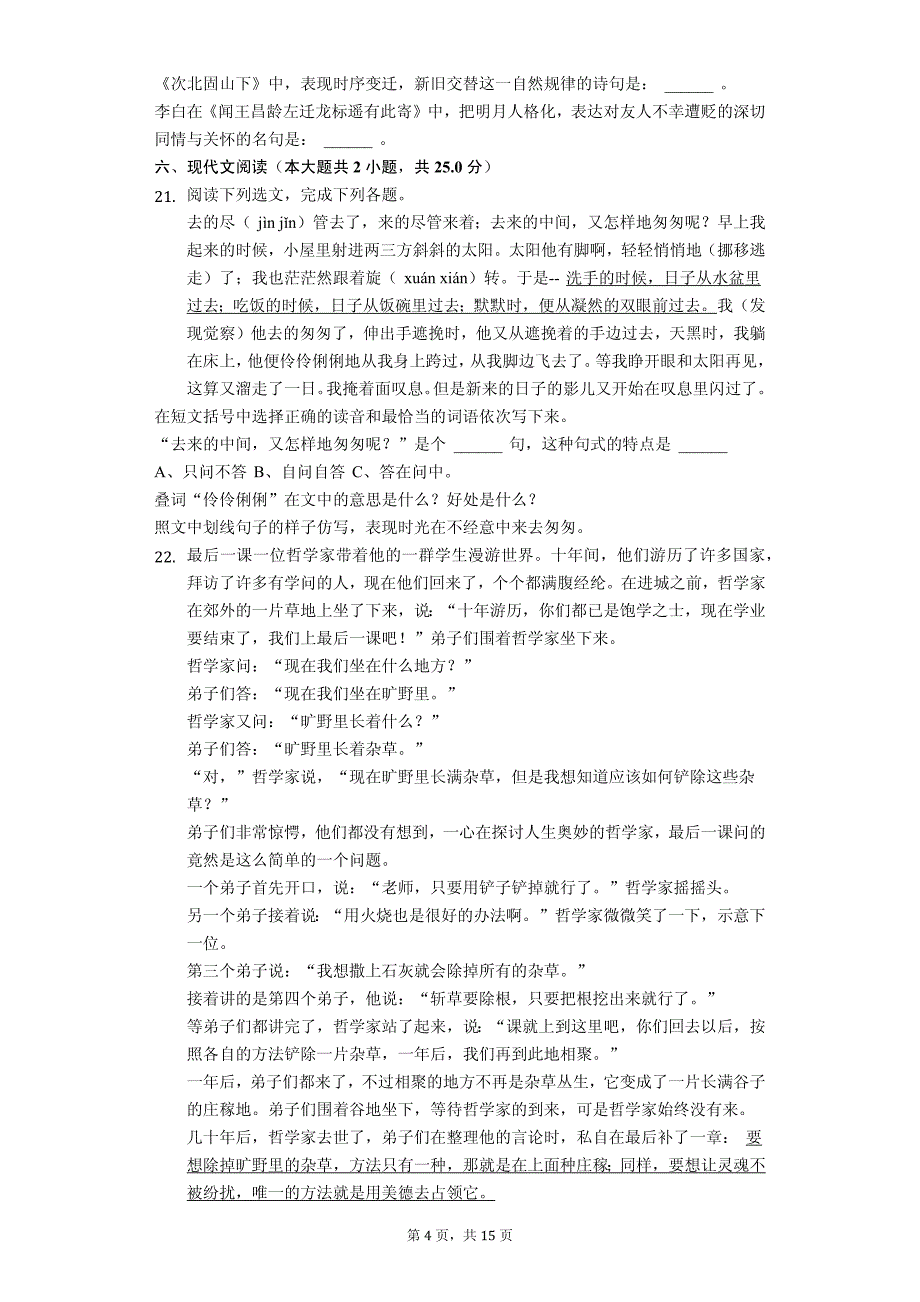 《次北固山下》中，表现时序变迁，新旧交替这一自然规律的诗句是： ______ 。
李白在《闻王昌龄左迁龙标遥有此寄》中，把明月人格化，表达对友人不幸遭贬的深切同情与关怀的名句是： ______ 。

六、现代文阅读（本大题共 2 小题，共 25.0 分）

21. 阅读下列选文，完成下列各题。
去的尽（ jìn jǐn）管去了，来的尽管来着；去来的中间，又怎样地匆匆呢？早上我起来的时候，小屋里射进两三方斜斜的太阳。太阳他有脚啊，轻轻悄悄地（挪移逃走）了；我也茫茫然跟着旋（ xuán xián）转。于是-- 洗手的时候，日子从水盆里过去；吃饭的时候，日子从饭碗里过去；默默时，便从凝然的双眼前过去。我（发现觉察）他去的匆匆了，伸出手遮挽时，他又从遮挽着的手边过去，天黑时，我躺在床上，他便伶伶俐俐地从我身上跨过，从我脚边飞去了。等我睁开眼和太阳再见，这算又溜走了一日。我掩着面叹息。但是新来的日子的影儿又开始在叹息里闪过了。
在短文括号中选择正确的读音和最恰当的词语依次写下来。
“去来的中间，又怎样地匆匆呢？”是个 ______ 句，这种句式的特点是 ______
A、只问不答 B、自问自答 C、答在问中。
叠词“伶伶俐俐”在文中的意思是什么？好处是什么？
照文中划线句子的样子仿写，表现时光在不经意中来去匆匆。

22. 最后一课一位哲学家带着他的一群学生漫游世界。十年间，他们游历了许多国家，拜访了许多有学问的人，现在他们回来了，个个都满腹经纶。在进城之前，哲学家在郊外的一片草地上坐了下来，说：“十年游历，你们都已是饱学之士，现在学业要结束了，我们上最后一课吧！”弟子们围着哲学家坐下来。
哲学家问：“现在我们坐在什么地方？”
弟子们答：“现在我们坐在旷野里。”
哲学家又问：“旷野里长着什么？”
弟子们答：“旷野里长着杂草。”
“对，”哲学家说，“现在旷野里长满杂草，但是我想知道应该如何铲除这些杂草？”
弟子们非常惊愕，他们都没有想到，一心在探讨人生奥妙的哲学家，最后一课问的竟然是这么简单的一个问题。
一个弟子首先开口，说：“老师，只要用铲子铲掉就行了。”哲学家摇摇头。
另一个弟子接着说：“用火烧也是很好的办法啊。”哲学家微微笑了一下，示意下一位。
第三个弟子说：“我想撒上石灰就会除掉所有的杂草。”
接着讲的是第四个弟子，他说：“斩草要除根，只要把根挖出来就行了。”
等弟子们都讲完了，哲学家站了起来，说：“课就上到这里吧，你们回去以后，按照各自的方法铲除一片杂草，一年后，我们再到此地相聚。”
一年后，弟子们都来了，不过相聚的地方不再是杂草丛生，它变成了一片长满谷子的庄稼地。弟子们围着谷地坐下，等待哲学家的到来，可是哲学家始终没有来。
几十年后，哲学家去世了，弟子们在整理他的言论时，私自在最后补了一章： 要想除掉旷野里的杂草，方法只有一种，那就是在上面种庄稼；同样，要想让灵魂不被纷扰，唯一的方法就是用美德去占领它。

第 4 页，共 15 页